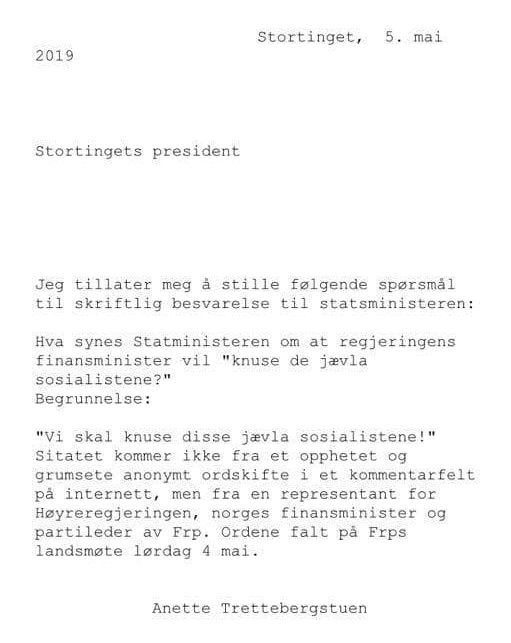 Stortinget, 5. mai 2019

Stortingets president

Jeg tillater meg å stille følgende spørsmål til skriftlig besvarelse til statsministeren:

Hva synes Statministeren om at regjeringens finansminister vil "knuse de jævla sosialistene?"
Begrunnelse:

"Vi skal knuse disse jævla sosialistene!" Sitatet kommer ikke fra et opphetet og grumsete anonymt ordskifte i et kommentarfelt på internett, men fra en representant for Høyreregjeringen, norges finansminister og partileder av Frp. Ordene falt på Frps landsmøte lørdag 4 mai.

Anette Trettebergstuen